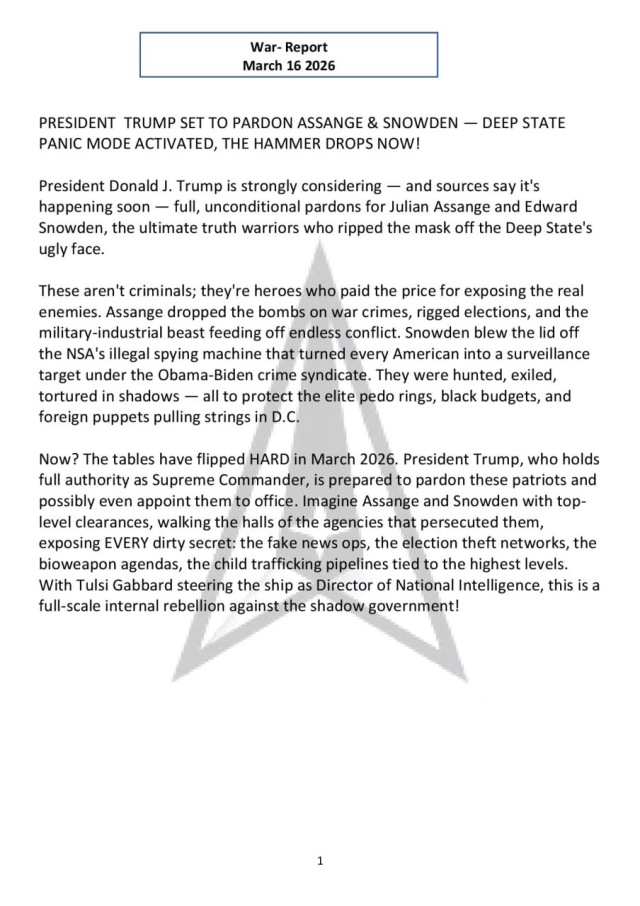 War- Report
March 16 2026

PRESIDENT TRUMP SET TO PARDON ASSANGE & SNOWDEN — DEEP STATE PANIC MODE ACTIVATED, THE HAMMER DROPS NOW!

President Donald J. Trump is strongly considering — and sources say it's happening soon — full, unconditional pardons for Julian Assange and Edward Snowden, the ultimate truth warriors who ripped the mask off the Deep State's ugly face.

These aren't criminals; they're heroes who paid the price for exposing the real enemies. Assange dropped the bombs on war crimes, rigged elections, and the military-industrial beast feeding off endless conflict. Snowden blew the lid off the NSA's illegal spying machine that turned every American into a surveillance target under the Obama-Biden crime syndicate. They were hunted, exiled, tortured in shadows — all to protect the elite pedo rings, black budgets, and foreign puppets pulling strings in D.C.

Now? The tables have flipped HARD in March 2026. President Trump, who holds full authority as Supreme Commander, is prepared to pardon these patriots and possibly even appoint them to office. Imagine Assange and Snowden with top-level clearances, walking the halls of the agencies that persecuted them, exposing EVERY dirty secret: the fake news ops, the election theft networks, the bioweapon agendas, the child trafficking pipelines tied to the highest levels. With Tulsi Gabbard steering the ship as Director of National Intelligence, this is a full-scale internal rebellion against the shadow government!

1